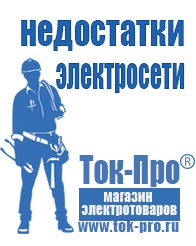 недостатки электросети

Ток-Про®

магазин электротоваров

www.tok-pro.ru